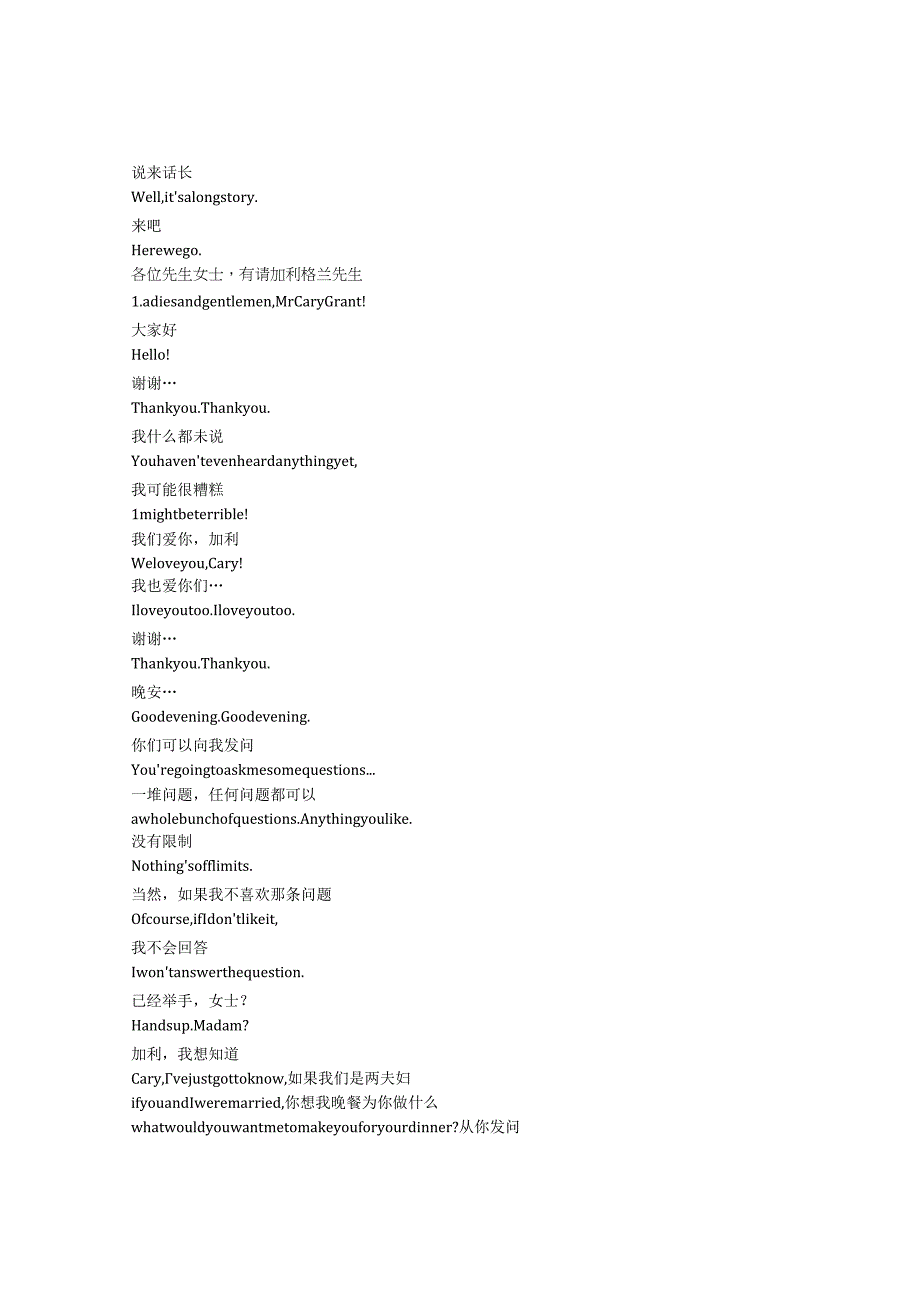 说来话长
Well,it'salongstory.
来吧
Herewego.
各位先生女士，有请加利格兰先生
1.adiesandgentlemen,MrCaryGrant!
大家好
Hello!
谢谢…
Thankyou.Thankyou.
我什么都未说
Youhaven'tevenheardanythingyet,
我可能很糟糕
1mightbeterrible!
我们爱你，加利
Weloveyou,Cary!
我也爱你们…
Iloveyoutoo.Iloveyoutoo.
谢谢…
Thankyou.Thankyou.
晚安…
Goodevening.Goodevening.
你们可以向我发问
You'regoingtoaskmesomequestions...
一堆问题，任何问题都可以
awholebunchofquestions.Anythingyoulike.
没有限制
Nothing'sofflimits.
当然，如果我不喜欢那条问题
Ofcourse,ifIdon'tlikeit,
我不会回答
Iwon'tanswerthequestion.
已经举手，女士？
Handsup.Madam?
加利，我想知道
Cary,I'vejustgottoknow,如果我们是两夫妇
ifyouandIweremarried,你想我晚餐为你做什么
whatwouldyouwantmetomakeyouforyourdinner?从你发问